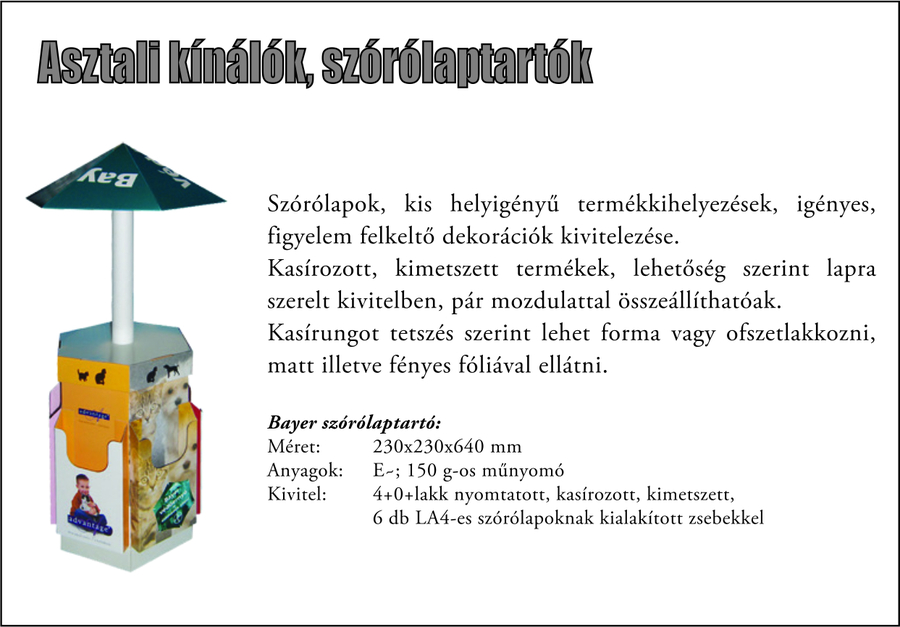 Asztali kínálók, szórólaptartók

Szórólapok, kis helyigényű termékkihelyezések, igényes, figyelem felkeltő dekorációk kivitelezése.
Kasírozott, kimetszett termékek, lehetőség szerint lapra szerelt kivitelben, pár mozdulattal összeállíthatóak.
Kasírungot tetszés szerint lehet forma vagy ofszetlakkozni, matt illetve fényes fóliával ellátni.

Bayer szórólaptartó:
Méret: 230x230x640 mm
Anyagok: E~; 150 g-os műnyomó
Kivitel: 4+0+lakk nyomtatott, kasírozott, kimetszett,
6 db LA4-es szórólapoknak kialakított zsebekkel